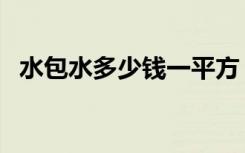 水包水多少钱一平方